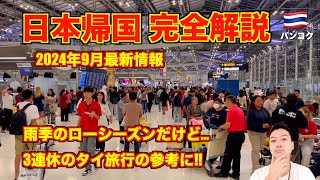 日本帰国 完全解説

バンコク

2024年9月最新情報

雨季のローシーズンだけど…

3連休のタイ旅行の参考に!!